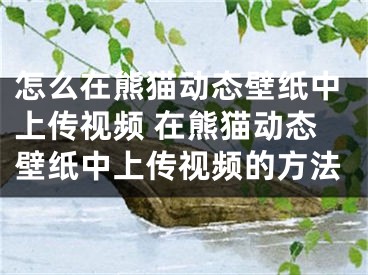 怎么在熊猫动态壁纸中上传视频 在熊猫动态壁纸中上传视频的方法